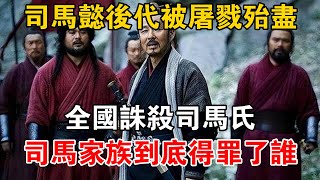 司馬懿後代被屠戮殆盡

全國誅殺司馬氏

司馬家族到底得罪了誰